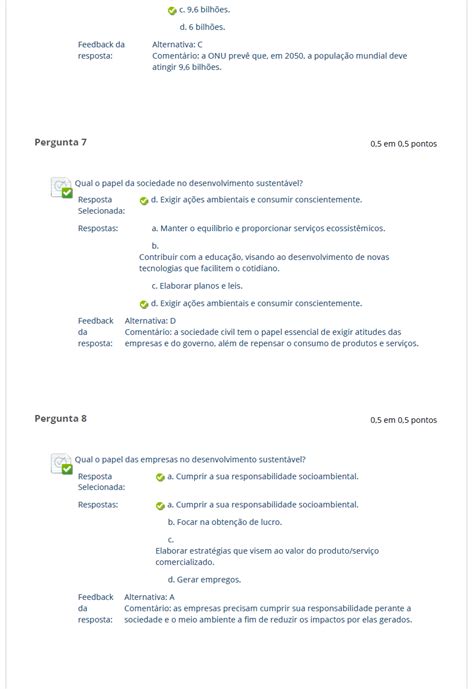 c. 9,6 bilhões.

d. 6 bilhões.

Feedback da resposta: Alternativa: C
Comentário: a ONU prevê que, em 2050, a população mundial deve atingir 9,6 bilhões.

Pergunta 7

0,5 em 0,5 pontos

Qual o papel da sociedade no desenvolvimento sustentável?

Resposta Selecionada: d. Exigir ações ambientais e consumir conscientemente.

Respostas: a. Manter o equilíbrio e proporcionar serviços ecossistêmicos.

b. Contribuir com a educação, visando ao desenvolvimento de novas tecnologias que facilitem o cotidiano.

c. Elaborar planos e leis.

d. Exigir ações ambientais e consumir conscientemente.

Feedback da resposta: Alternativa: D
Comentário: a sociedade civil tem o papel essencial de exigir atitudes das empresas e do governo, além de repensar o consumo de produtos e serviços.

Pergunta 8

0,5 em 0,5 pontos

Qual o papel das empresas no desenvolvimento sustentável?

Resposta Selecionada: a. Cumprir a sua responsabilidade socioambiental.

Respostas: a. Cumprir a sua responsabilidade socioambiental.

b. Focar na obtenção de lucro.

c. Elaborar estratégias que visem ao valor do produto/serviço comercializado.

d. Gerar empregos.

Feedback da resposta: Alternativa: A
Comentário: as empresas precisam cumprir sua responsabilidade perante a sociedade e o meio ambiente a fim de reduzir os impactos por elas gerados.